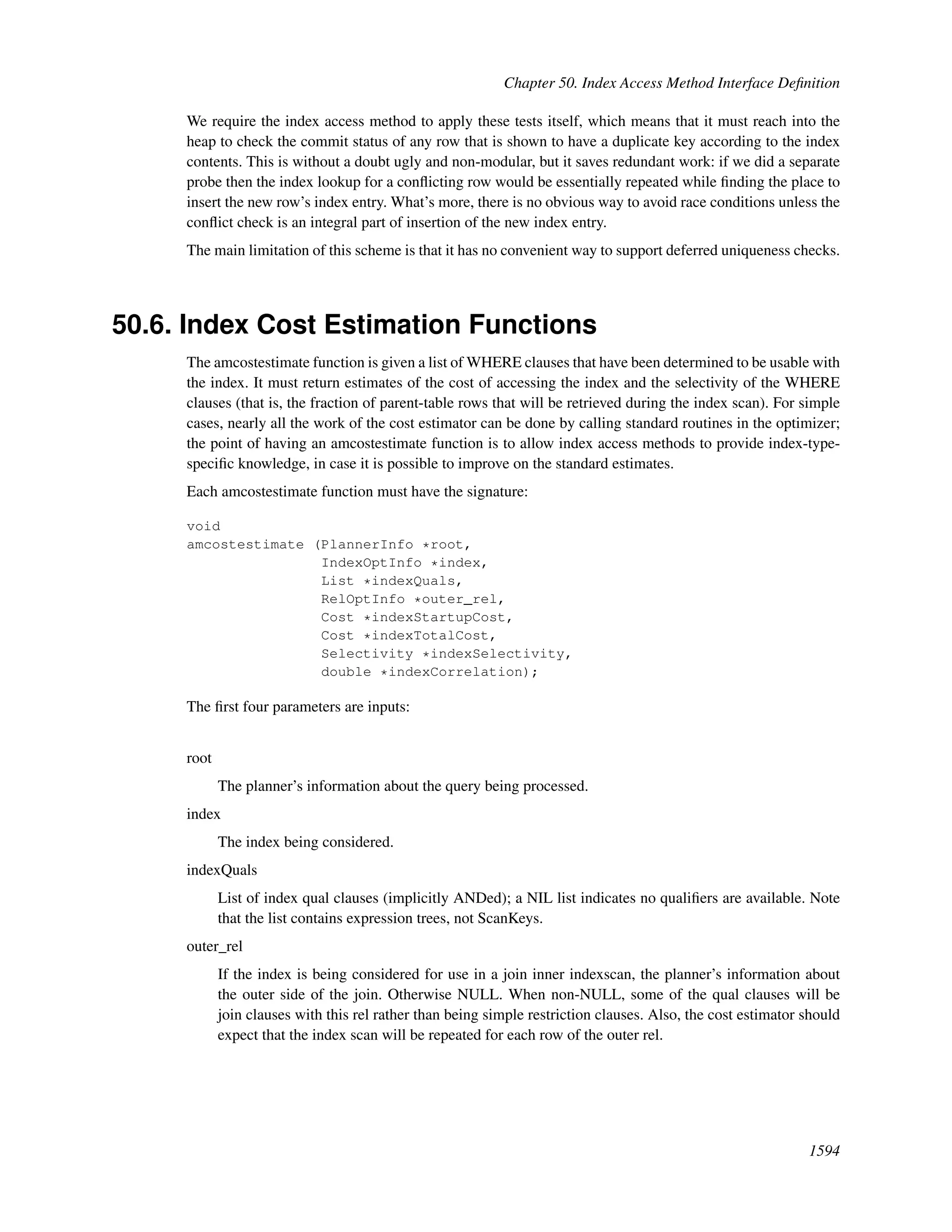 Chapter 50. Index Access Method Interface Definition

We require the index access method to apply these tests itself, which means that it must reach into the heap to check the commit status of any row that is shown to have a duplicate key according to the index contents. This is without a doubt ugly and non-modular, but it saves redundant work: if we did a separate probe then the index lookup for a conflicting row would be essentially repeated while finding the place to insert the new row's index entry. What's more, there is no obvious way to avoid race conditions unless the conflict check is an integral part of insertion of the new index entry.

The main limitation of this scheme is that it has no convenient way to support deferred uniqueness checks.

50.6. Index Cost Estimation Functions

The amcostestimate function is given a list of WHERE clauses that have been determined to be usable with the index. It must return estimates of the cost of accessing the index and the selectivity of the WHERE clauses (that is, the fraction of parent-table rows that will be retrieved during the index scan). For simple cases, nearly all the work of the cost estimator can be done by calling standard routines in the optimizer; the point of having an amcostestimate function is to allow index access methods to provide index-type-specific knowledge, in case it is possible to improve on the standard estimates.

Each amcostestimate function must have the signature:

void
amcostestimate (PlannerInfo *root,
                IndexOptInfo *index,
                List *indexQuals,
                RelOptInfo *outer_rel,
                Cost *indexStartupCost,
                Cost *indexTotalCost,
                Selectivity *indexSelectivity,
                double *indexCorrelation);

The first four parameters are inputs:

root

The planner's information about the query being processed.

index

The index being considered.

indexQuals

List of index qual clauses (implicitly ANDed); a NIL list indicates no qualifiers are available. Note that the list contains expression trees, not ScanKeys.

outer_rel

If the index is being considered for use in a join inner indexscan, the planner's information about the outer side of the join. Otherwise NULL. When non-NULL, some of the qual clauses will be join clauses with this rel rather than being simple restriction clauses. Also, the cost estimator should expect that the index scan will be repeated for each row of the outer rel.

1594